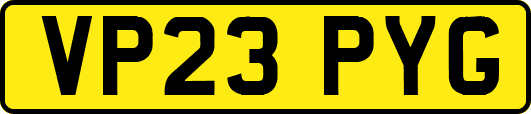 VP23 PYG